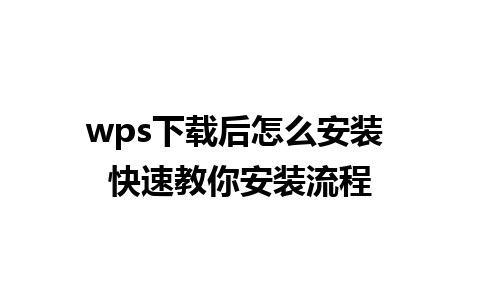 wps下载后怎么安装
快速教你安装流程